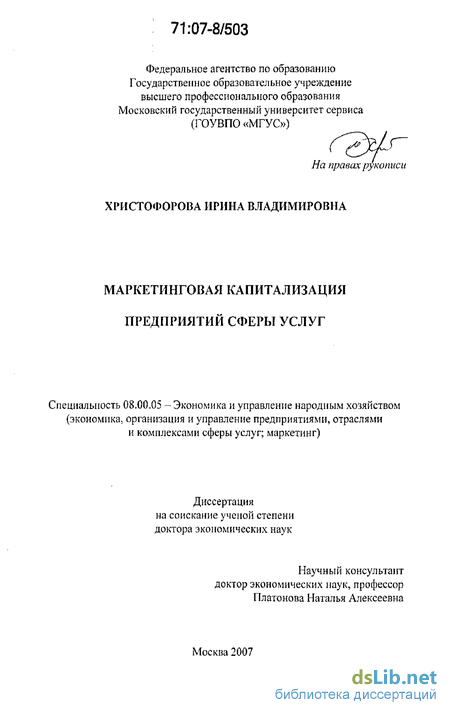 71:07-8/503

Федеральное агентство по образованию
Государственное образовательное учреждение
высшего профессионального образования
Московский государственный университет сервиса
(ГОУВПО «МГУС»)

На правах рукописи

ХРИСТОФОРОВА ИРИНА ВЛАДИМИРОВНА

МАРКЕТИНГОВАЯ КАПИТАЛИЗАЦИЯ
ПРЕДПРИЯТИЙ СФЕРЫ УСЛУГ

Специальность 08.00.05 – Экономика и управление народным хозяйством (экономика, организация и управление предприятиями, отраслями и комплексами сферы услуг; маркетинг)

Диссертация
на соискание ученой степени
доктора экономических наук

Научный консультант
доктор экономических наук, профессор
Платонова Наталья Алексеевна

Москва 2007

dsLib.net
библиотека диссертаций